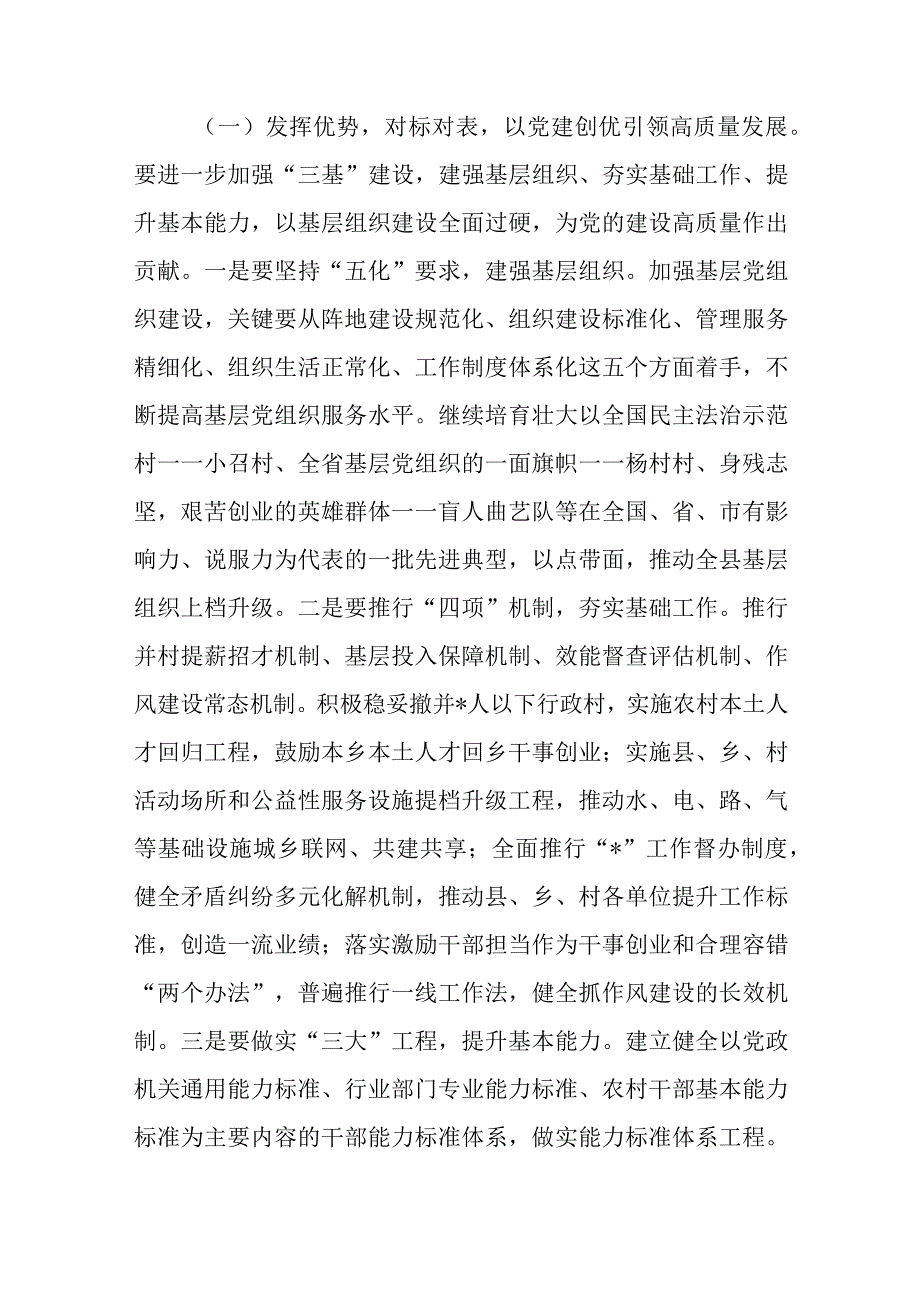 （一）发挥优势，对标对表，以党建创优引领高质量发展。要进一步加强“三基”建设，建强基层组织、夯实基础工作、提升基本能力，以基层组织建设全面过硬，为党的建设高质量作出贡献。一是要坚持“五化”要求，建强基层组织。加强基层党组织建设，关键要从阵地建设规范化、组织建设标准化、管理服务精细化、组织生活正常化、工作制度体系化这五个方面着手，不断提高基层党组织服务水平。继续培育壮大以全国民主法治示范村一一小召村、全省基层党组织的一面旗帜一一杨村村、身残志坚，艰苦创业的英雄群体一一盲人曲艺队等在全国、省、市有影响力、说服力为代表的一批先进典型，以点带面，推动全县基层组织上档升级。二是要推行“四项”机制，夯实基础工作。推行并村提薪招才机制、基层投入保障机制、效能督查评估机制、作风建设常态机制。积极稳妥撤并*人以下行政村，实施农村本土人才回归工程，鼓励本乡本土人才回乡干事创业；实施县、乡、村活动场所和公益性服务设施提档升级工程，推动水、电、路、气等基础设施城乡联网、共建共享；全面推行“*”工作督办制度，健全矛盾纠纷多元化解机制，推动县、乡、村各单位提升工作标准，创造一流业绩；落实激励干部担当作为干事创业和合理容错“两个办法”，普遍推行一线工作法，健全抓作风建设的长效机制。三是要做实“三大”工程，提升基本能力。建立健全以党政机关通用能力标准、行业部门专业能力标准、农村干部基本能力标准为主要内容的干部能力标准体系，做实能力标准体系工程。